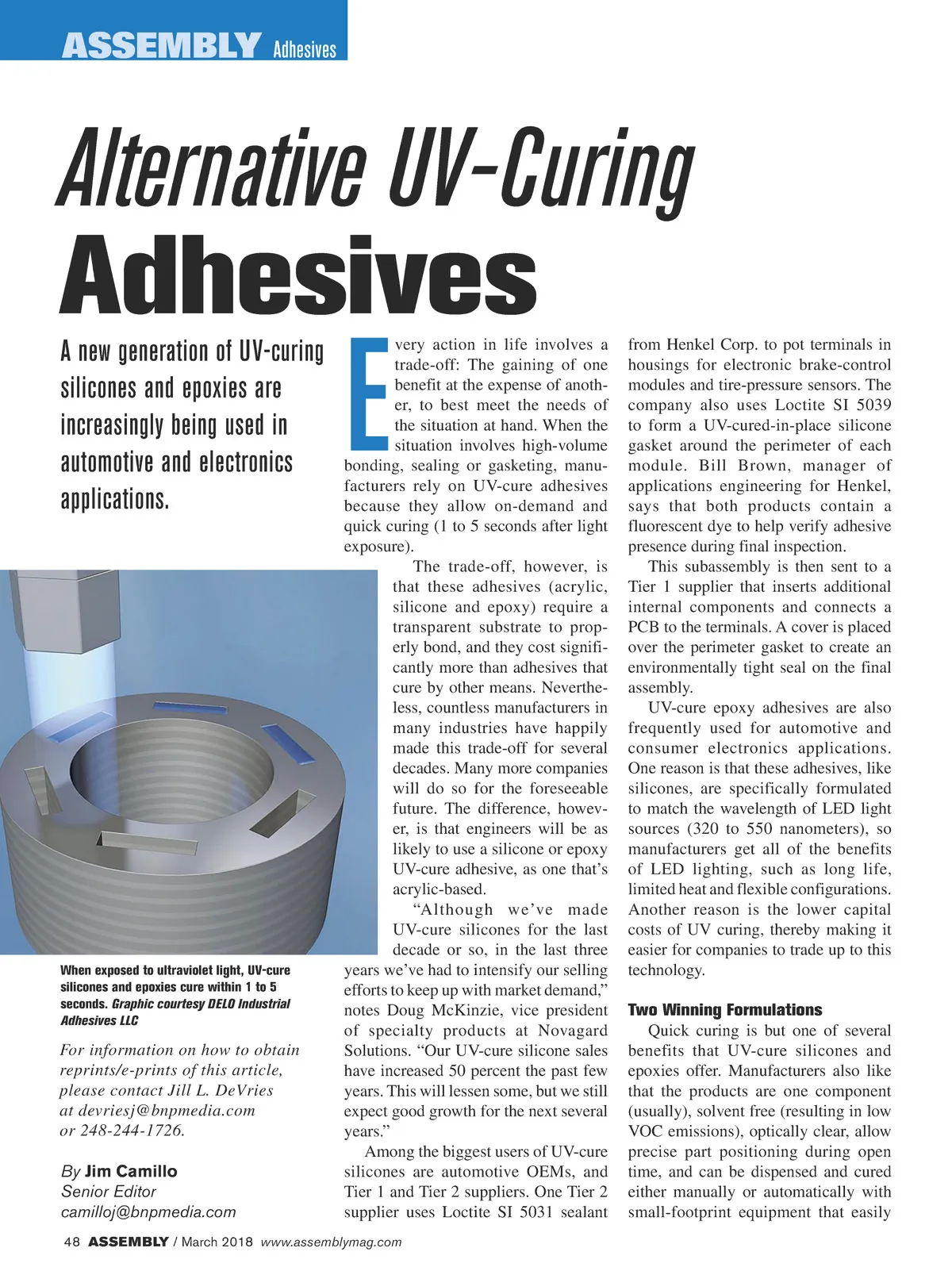 ASSEMBLY Adhesives

Alternative UV-Curing Adhesives

A new generation of UV-curing silicones and epoxies are increasingly being used in automotive and electronics applications.

When exposed to ultraviolet light, UV-cure silicones and epoxies cure within 1 to 5 seconds. Graphic courtesy DELO Industrial Adhesives LLC

For information on how to obtain reprints/e-prints of this article, please contact Jill L. DeVries at devriesj@bnpmedia.com or 248-244-1726.

By Jim Camillo
Senior Editor
camilloj@bnpmedia.com

Every action in life involves a trade-off: The gaining of one benefit at the expense of another, to best meet the needs of the situation at hand. When the situation involves high-volume bonding, sealing or gasketing, manufacturers rely on UV-cure adhesives because they allow on-demand and quick curing (1 to 5 seconds after light exposure).

The trade-off, however, is that these adhesives (acrylic, silicone and epoxy) require a transparent substrate to properly bond, and they cost significantly more than adhesives that cure by other means. Nevertheless, countless manufacturers in many industries have happily made this trade-off for several decades. Many more companies will do so for the foreseeable future. The difference, however, is that engineers will be as likely to use a silicone or epoxy UV-cure adhesive, as one that's acrylic-based.

"Although we've made UV-cure silicones for the last decade or so, in the last three years we've had to intensify our selling efforts to keep up with market demand," notes Doug McKinzie, vice president of specialty products at Novagard Solutions. "Our UV-cure silicone sales have increased 50 percent the past few years. This will lessen some, but we still expect good growth for the next several years."

Among the biggest users of UV-cure silicones are automotive OEMs, and Tier 1 and Tier 2 suppliers. One Tier 2 supplier uses Loctite SI 5031 sealant from Henkel Corp. to pot terminals in housings for electronic brake-control modules and tire-pressure sensors. The company also uses Loctite SI 5039 to form a UV-cured-in-place silicone gasket around the perimeter of each module. Bill Brown, manager of applications engineering for Henkel, says that both products contain a fluorescent dye to help verify adhesive presence during final inspection.

This subassembly is then sent to a Tier 1 supplier that inserts additional internal components and connects a PCB to the terminals. A cover is placed over the perimeter gasket to create an environmentally tight seal on the final assembly.

UV-cure epoxy adhesives are also frequently used for automotive and consumer electronics applications. One reason is that these adhesives, like silicones, are specifically formulated to match the wavelength of LED light sources (320 to 550 nanometers), so manufacturers get all of the benefits of LED lighting, such as long life, limited heat and flexible configurations. Another reason is the lower capital costs of UV curing, thereby making it easier for companies to trade up to this technology.

Two Winning Formulations

Quick curing is but one of several benefits that UV-cure silicones and epoxies offer. Manufacturers also like that the products are one component (usually), solvent free (resulting in low VOC emissions), optically clear, allow precise part positioning during open time, and can be dispensed and cured either manually or automatically with small-footprint equipment that easily

48 ASSEMBLY / March 2018 www.assemblymag.com